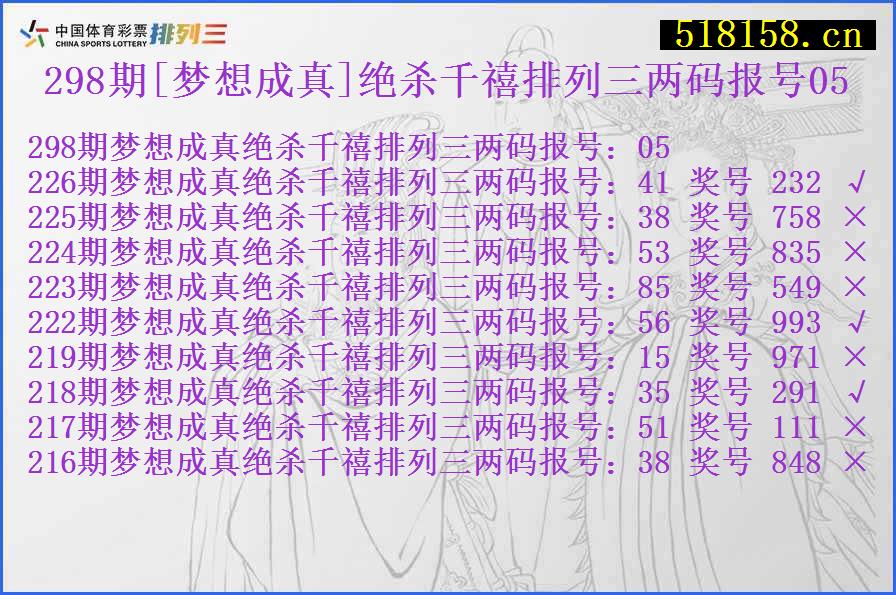 中国体育彩票 CHINA SPORTS LOTTERY 排列三

518158.cn

298期[梦想成真]绝杀千禧排列三两码报号05

298期梦想成真绝杀千禧排列三两码报号：05
226期梦想成真绝杀千禧排列三两码报号：41 奖号 232 √
225期梦想成真绝杀千禧排列三两码报号：38 奖号 758 ×
224期梦想成真绝杀千禧排列三两码报号：53 奖号 835 ×
223期梦想成真绝杀千禧排列三两码报号：85 奖号 549 ×
222期梦想成真绝杀千禧排列三两码报号：56 奖号 993 √
219期梦想成真绝杀千禧排列三两码报号：15 奖号 971 ×
218期梦想成真绝杀千禧排列三两码报号：35 奖号 291 √
217期梦想成真绝杀千禧排列三两码报号：51 奖号 111 ×
216期梦想成真绝杀千禧排列三两码报号：38 奖号 848 ×